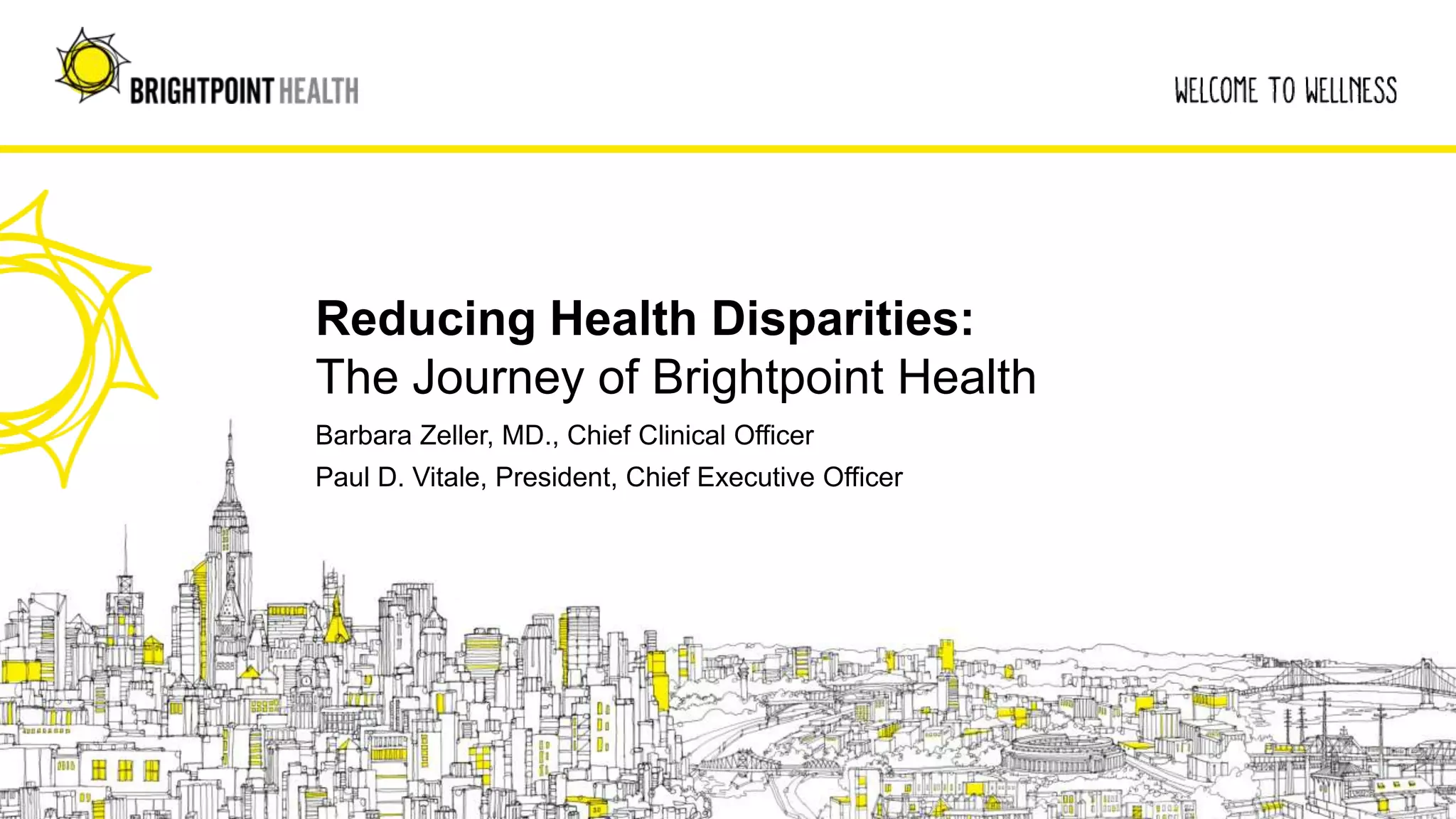 BRIGHTPOINT HEALTH

WELCOME TO WELLNESS

Reducing Health Disparities:
The Journey of Brightpoint Health

Barbara Zeller, MD., Chief Clinical Officer

Paul D. Vitale, President, Chief Executive Officer